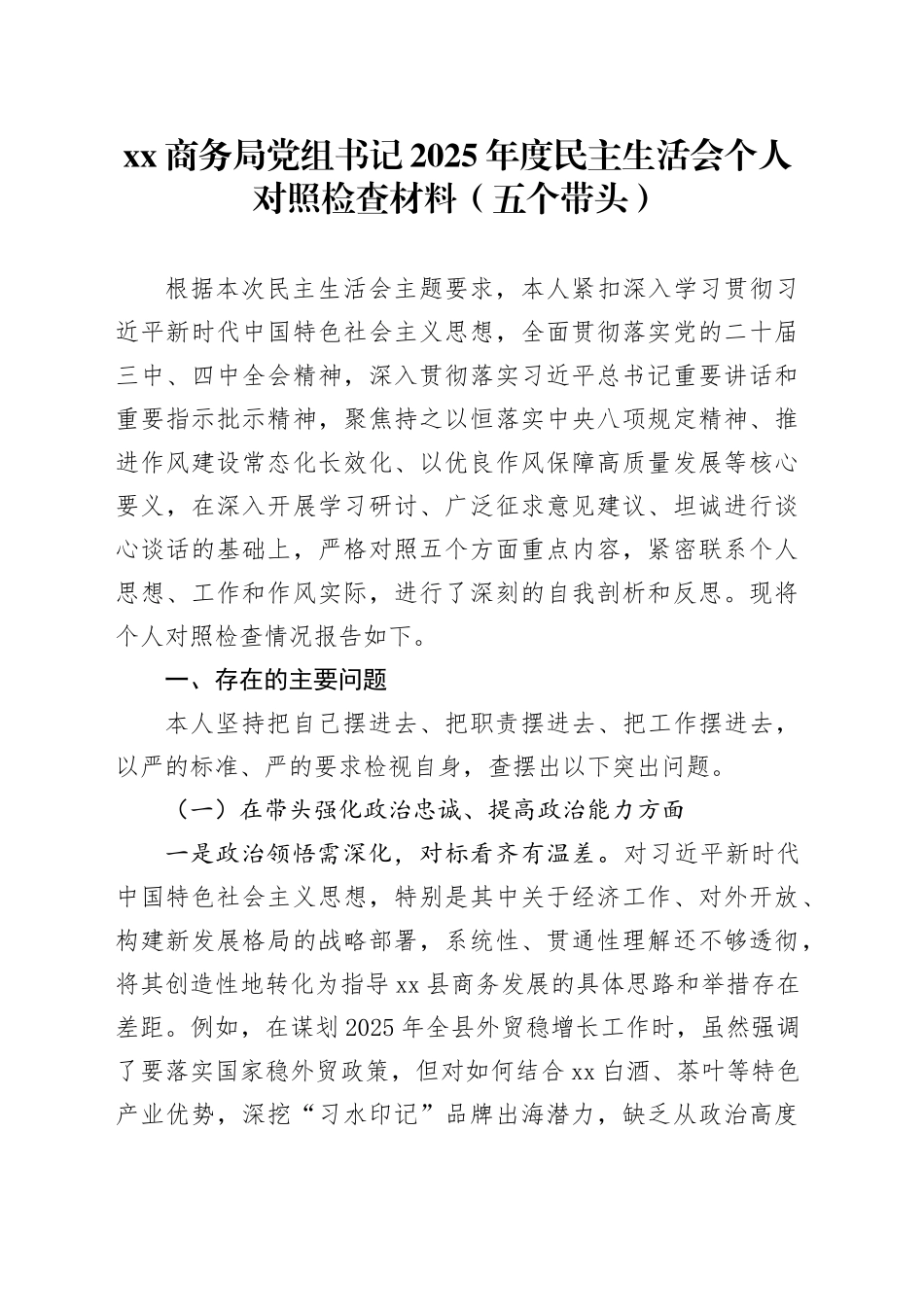 xx 商务局党组书记 2025 年度民主生活会个人对照检查材料（五个带头）

根据本次民主生活会主题要求，本人紧扣深入学习贯彻习近平新时代中国特色社会主义思想，全面贯彻落实党的二十届三中、四中全会精神，深入贯彻落实习近平总书记重要讲话和重要指示批示精神，聚焦持之以恒落实中央八项规定精神、推进作风建设常态化长效化、以优良作风保障高质量发展等核心要义，在深入开展学习研讨、广泛征求意见建议、坦诚进行谈心谈话的基础上，严格对照五个方面重点内容，紧密联系个人思想、工作和作风实际，进行了深刻的自我剖析和反思。现将个人对照检查情况报告如下。

一、存在的主要问题

本人坚持把自己摆进去、把职责摆进去、把工作摆进去，以严的标准、严的要求检视自身，查摆出以下突出问题。

（一）在带头强化政治忠诚、提高政治能力方面

一是政治领悟需深化，对标看齐有温差。对习近平新时代中国特色社会主义思想，特别是其中关于经济工作、对外开放、构建新发展格局的战略部署，系统性、贯通性理解还不够透彻，将其创造性地转化为指导 xx 县商务发展的具体思路和举措存在差距。例如，在谋划 2025 年全县外贸稳增长工作时，虽然强调了要落实国家稳外贸政策，但对如何结合 xx 白酒、茶叶等特色产业优势，深挖“习水印记”品牌出海潜力，缺乏从政治高度